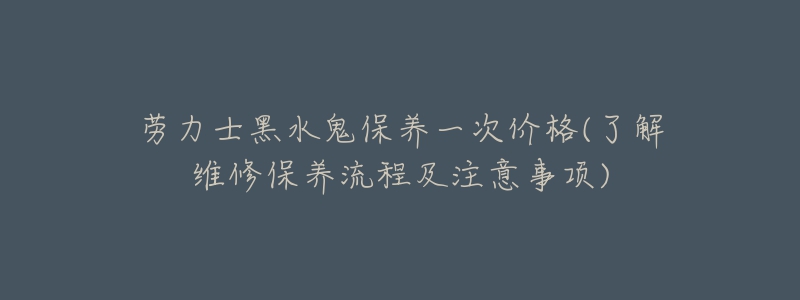 劳力士黑水鬼保养一次价格(了解维修保养流程及注意事项)